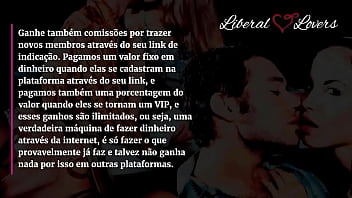 Liberal Lovers

Ganhe também comissões por trazer novos membros através do seu link de indicação. Pagamos um valor fixo em dinheiro quando elas se cadastram na plataforma através do seu link, e pagamos também uma porcentagem do valor quando eles se tornam um VIP, e esses ganhos são ilimitados, ou seja, uma verdadeira máquina de fazer dinheiro através da internet, é só fazer o que provavelmente já faz e talvez não ganha nada por isso em outras plataformas.